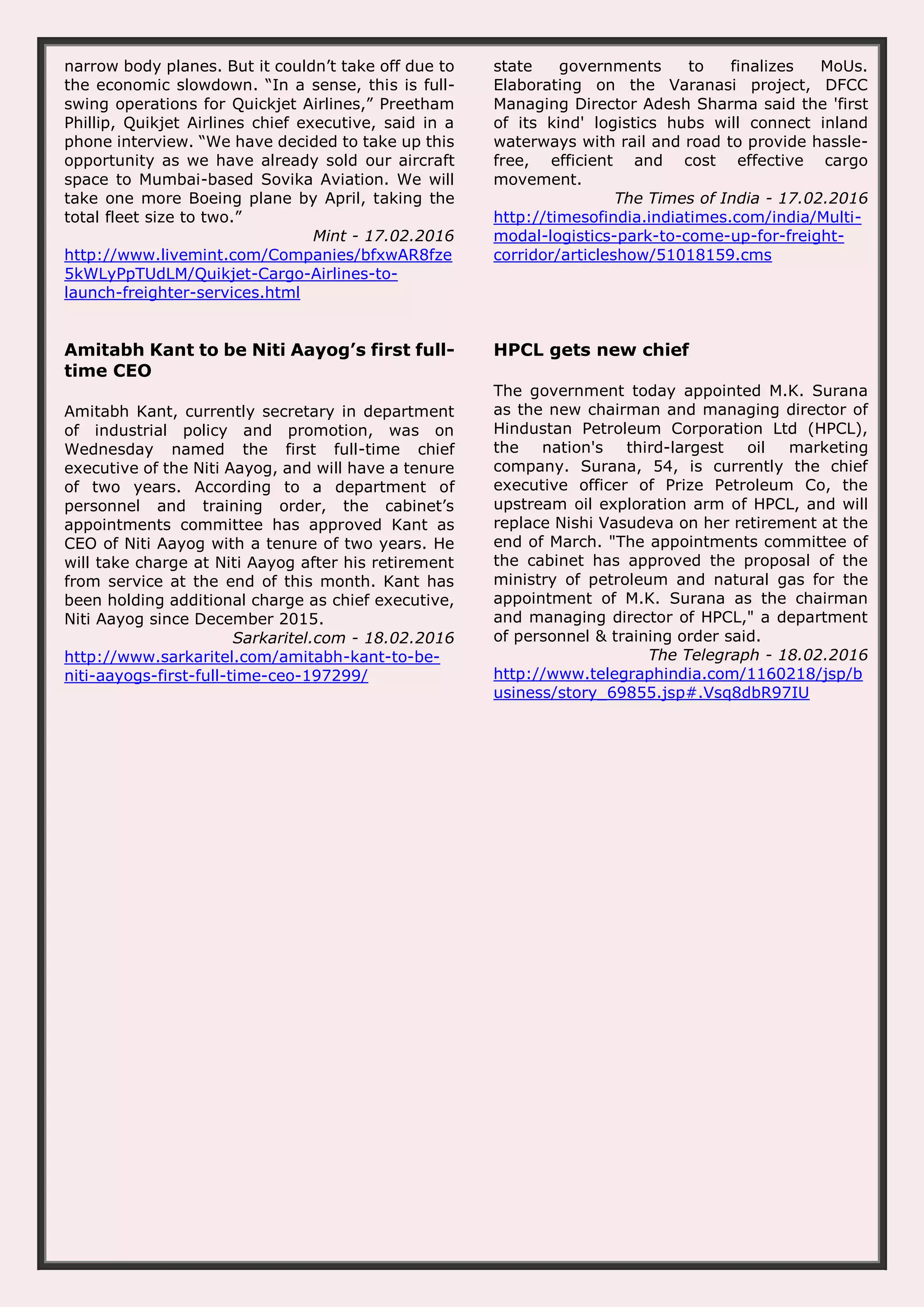 narrow body planes. But it couldn't take off due to the economic slowdown. "In a sense, this is full-swing operations for Quickjet Airlines," Preetham Phillip, Quikjet Airlines chief executive, said in a phone interview. "We have decided to take up this opportunity as we have already sold our aircraft space to Mumbai-based Sovika Aviation. We will take one more Boeing plane by April, taking the total fleet size to two."

Mint - 17.02.2016
http://www.livemint.com/Companies/bfxwAR8fze5kWLyPpTUdLM/Quikjet-Cargo-Airlines-to-launch-freighter-services.html

Amitabh Kant to be Niti Aayog's first full-time CEO

Amitabh Kant, currently secretary in department of industrial policy and promotion, was on Wednesday named the first full-time chief executive of the Niti Aayog, and will have a tenure of two years. According to a department of personnel and training order, the cabinet's appointments committee has approved Kant as CEO of Niti Aayog with a tenure of two years. He will take charge at Niti Aayog after his retirement from service at the end of this month. Kant has been holding additional charge as chief executive, Niti Aayog since December 2015.

Sarkaritel.com - 18.02.2016
http://www.sarkaritel.com/amitabh-kant-to-be-niti-aayogs-first-full-time-ceo-197299/

state governments to finalizes MoUs. Elaborating on the Varanasi project, DFCC Managing Director Adesh Sharma said the 'first of its kind' logistics hubs will connect inland waterways with rail and road to provide hassle-free, efficient and cost effective cargo movement.

The Times of India - 17.02.2016
http://timesofindia.indiatimes.com/india/Multi-modal-logistics-park-to-come-up-for-freight-corridor/articleshow/51018159.cms

HPCL gets new chief

The government today appointed M.K. Surana as the new chairman and managing director of Hindustan Petroleum Corporation Ltd (HPCL), the nation's third-largest oil marketing company. Surana, 54, is currently the chief executive officer of Prize Petroleum Co, the upstream oil exploration arm of HPCL, and will replace Nishi Vasudeva on her retirement at the end of March. "The appointments committee of the cabinet has approved the proposal of the ministry of petroleum and natural gas for the appointment of M.K. Surana as the chairman and managing director of HPCL," a department of personnel & training order said.

The Telegraph - 18.02.2016
http://www.telegraphindia.com/1160218/jsp/business/story_69855.jsp#.Vsq8dbR97IU